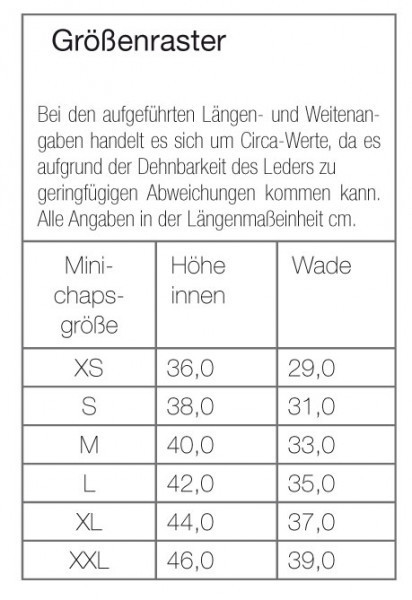 Größenraster

Bei den aufgeführten Längen- und Weitenangaben handelt es sich um Circa-Werte, da es aufgrund der Dehnbarkeit des Leders zu geringfügigen Abweichungen kommen kann. Alle Angaben in der Längenmaßeinheit cm.

| Minichapsgröße | Höhe innen | Wade |
|---|---|---|
| XS | 36,0 | 29,0 |
| S | 38,0 | 31,0 |
| M | 40,0 | 33,0 |
| L | 42,0 | 35,0 |
| XL | 44,0 | 37,0 |
| XXL | 46,0 | 39,0 |